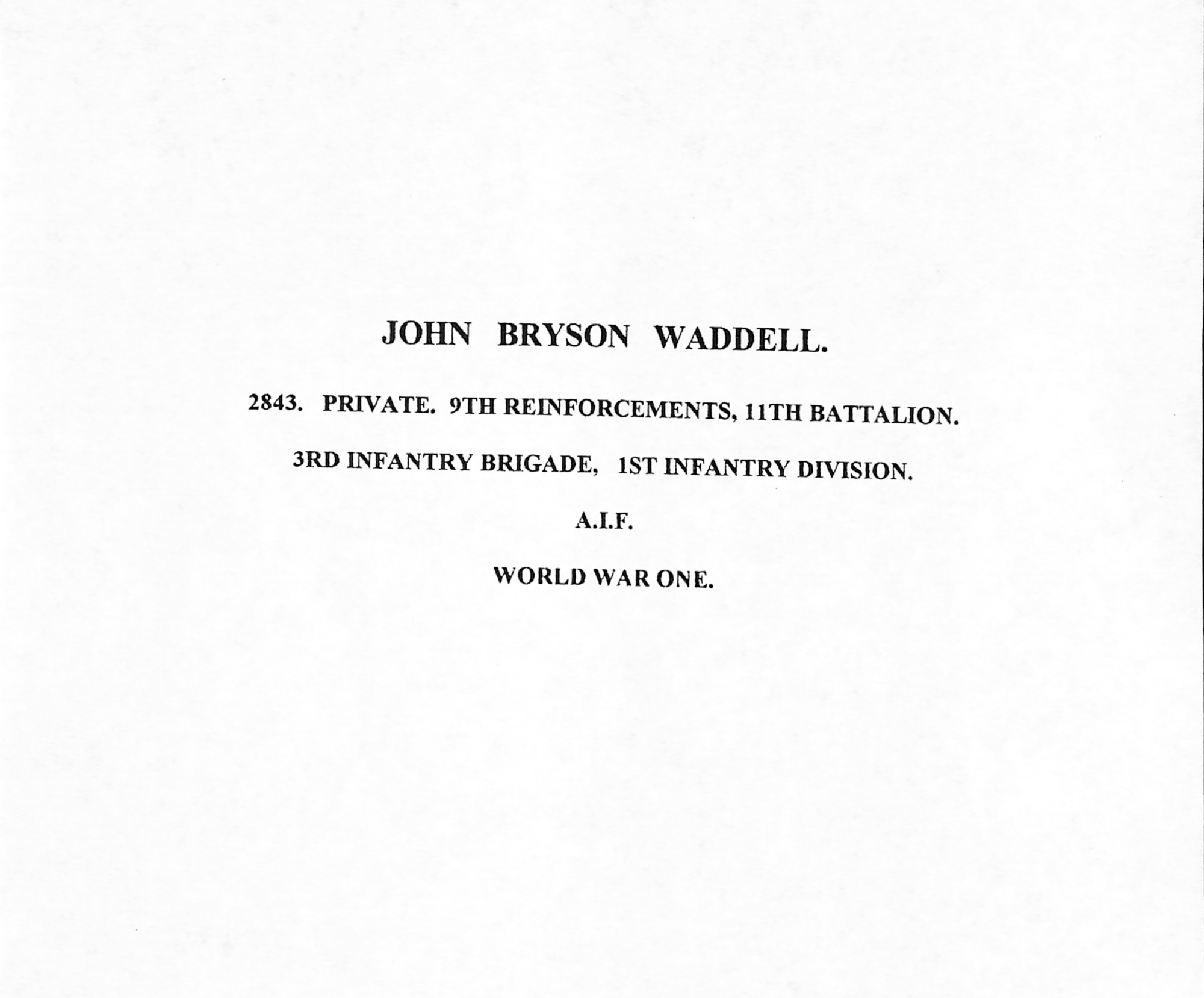 JOHN BRYSON WADDELL.

2843. PRIVATE. 9TH REINFORCEMENTS, 11TH BATTALION.

3RD INFANTRY BRIGADE, 1ST INFANTRY DIVISION.

A.I.F.

WORLD WAR ONE.